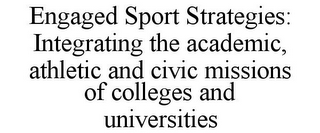 Engaged Sport Strategies: Integrating the academic, athletic and civic missions of colleges and universities